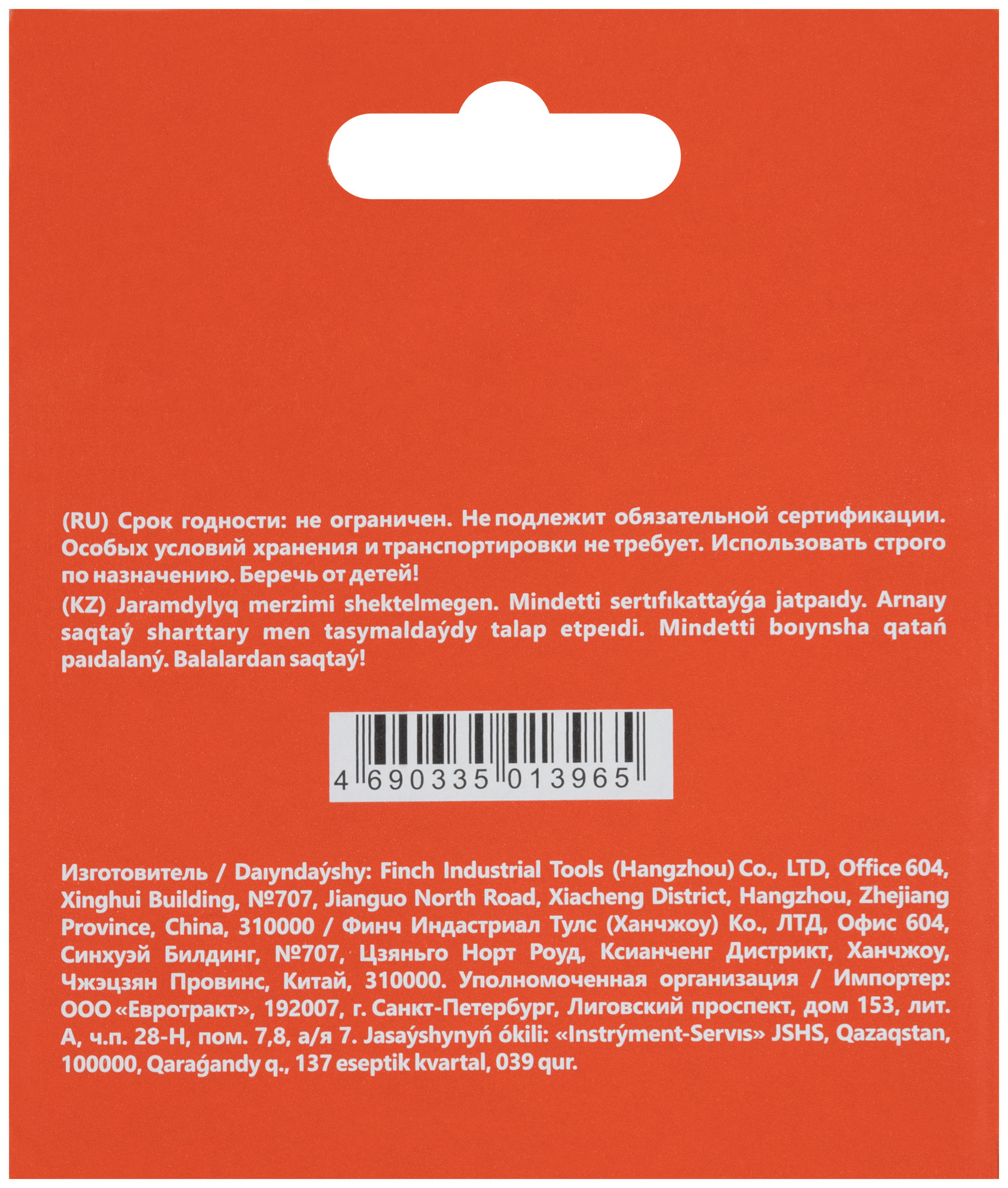 (RU) Срок годности: не ограничен. Не подлежит обязательной сертификации. Особых условий хранения и транспортировки не требует. Использовать строго по назначению. Беречь от детей!

(KZ) Jaramdylyq merzimi shektelmegen. Mindetti sertıfıkattaýǵa jatpaıdy. Arnaıy saqtaý sharttary men tasymaldaýdy talap etpeıdi. Mindetti boıynsha qatań paıdalaný. Balalardan saqtaý!

4 690335 013965

Изготовитель / Daıyndaýshy: Finch Industrial Tools (Hangzhou) Co., LTD, Office 604, Xinghui Building, №707, Jianguo North Road, Xiacheng District, Hangzhou, Zhejiang Province, China, 310000 / Финч Индастриал Тулс (Ханчжоу) Ко., ЛТД, Офис 604, Синхуэй Билдинг, №707, Цзяньго Норт Роуд, Ксианченг Дистрикт, Ханчжоу, Чжэцзян Провинс, Китай, 310000. Уполномоченная организация / Импортер: ООО «Евротракт», 192007, г. Санкт-Петербург, Лиговский проспект, дом 153, лит. А, ч.п. 28-Н, пом. 7,8, а/я 7. Jasaýshynyń ókili: «Instrýment-Servıs» JSHS, Qazaqstan, 100000, Qaraǵandy q., 137 eseptik kvartal, 039 qur.